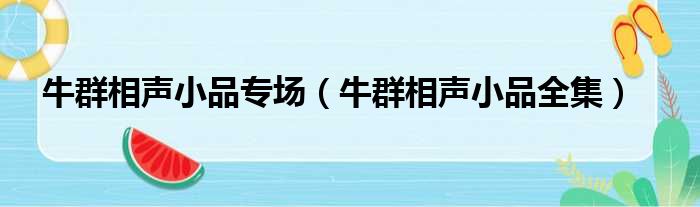 牛群相声小品专场（牛群相声小品全集）